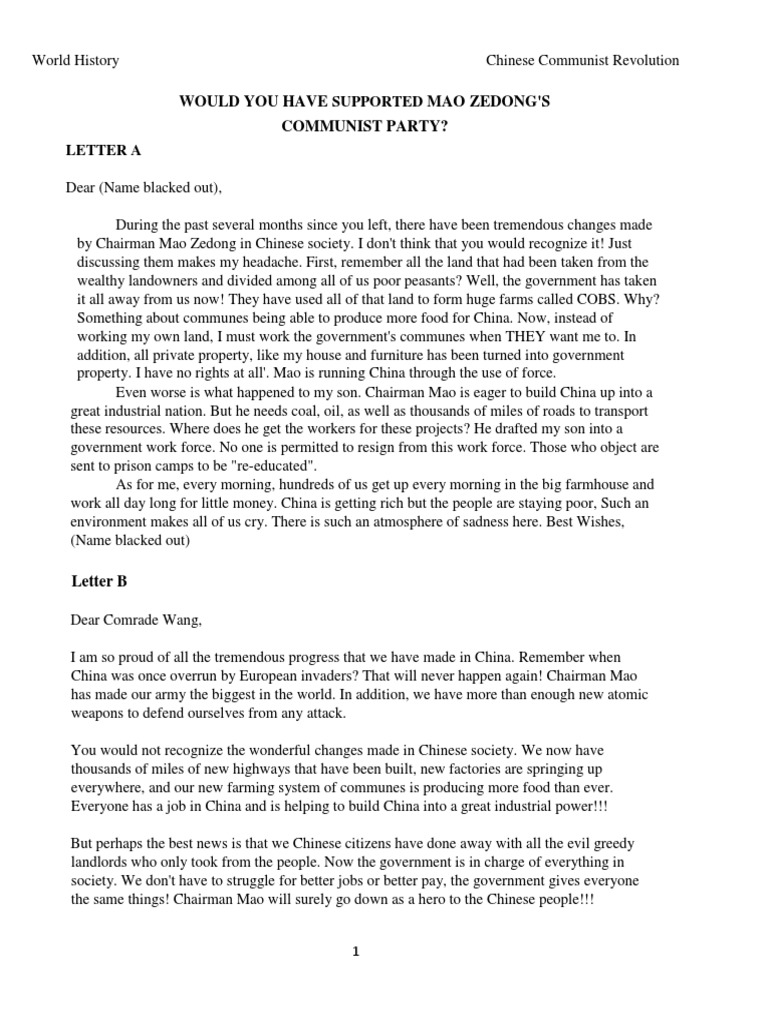 World History Chinese Communist Revolution

WOULD YOU HAVE SUPPORTED MAO ZEDONG'S COMMUNIST PARTY?

LETTER A

Dear (Name blacked out),

During the past several months since you left, there have been tremendous changes made by Chairman Mao Zedong in Chinese society. I don't think that you would recognize it! Just discussing them makes my headache. First, remember all the land that had been taken from the wealthy landowners and divided among all of us poor peasants? Well, the government has taken it all away from us now! They have used all of that land to form huge farms called COBS. Why? Something about communes being able to produce more food for China. Now, instead of working my own land, I must work the government's communes when THEY want me to. In addition, all private property, like my house and furniture has been turned into government property. I have no rights at all'. Mao is running China through the use of force.

Even worse is what happened to my son. Chairman Mao is eager to build China up into a great industrial nation. But he needs coal, oil, as well as thousands of miles of roads to transport these resources. Where does he get the workers for these projects? He drafted my son into a government work force. No one is permitted to resign from this work force. Those who object are sent to prison camps to be "re-educated".

As for me, every morning, hundreds of us get up every morning in the big farmhouse and work all day long for little money. China is getting rich but the people are staying poor, Such an environment makes all of us cry. There is such an atmosphere of sadness here. Best Wishes, (Name blacked out)

Letter B

Dear Comrade Wang,

I am so proud of all the tremendous progress that we have made in China. Remember when China was once overrun by European invaders? That will never happen again! Chairman Mao has made our army the biggest in the world. In addition, we have more than enough new atomic weapons to defend ourselves from any attack.

You would not recognize the wonderful changes made in Chinese society. We now have thousands of miles of new highways that have been built, new factories are springing up everywhere, and our new farming system of communes is producing more food than ever. Everyone has a job in China and is helping to build China into a great industrial power!!!

But perhaps the best news is that we Chinese citizens have done away with all the evil greedy landlords who only took from the people. Now the government is in charge of everything in society. We don't have to struggle for better jobs or better pay, the government gives everyone the same things! Chairman Mao will surely go down as a hero to the Chinese people!!!

1